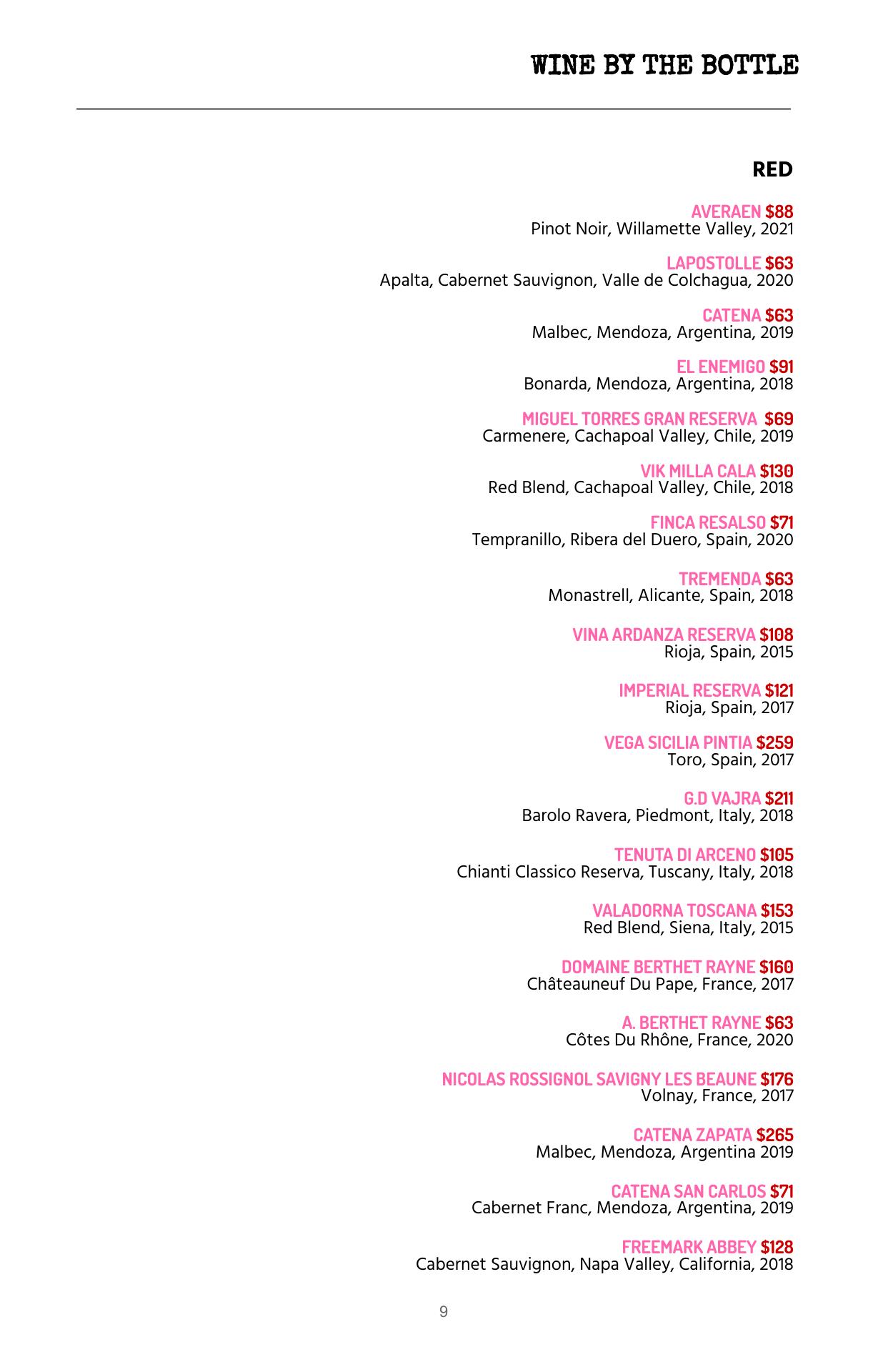 WINE BY THE BOTTLE

RED

AVERAEN $88
Pinot Noir, Willamette Valley, 2021

LAPOSTOLLE $63
Apalta, Cabernet Sauvignon, Valle de Colchagua, 2020

CATENA $63
Malbec, Mendoza, Argentina, 2019

EL ENEMIGO $91
Bonarda, Mendoza, Argentina, 2018

MIGUEL TORRES GRAN RESERVA $69
Carmenere, Cachapoal Valley, Chile, 2019

VIK MILLA CALA $130
Red Blend, Cachapoal Valley, Chile, 2018

FINCA RESALSO $71
Tempranillo, Ribera del Duero, Spain, 2020

TREMENDA $63
Monastrell, Alicante, Spain, 2018

VINA ARDANZA RESERVA $108
Rioja, Spain, 2015

IMPERIAL RESERVA $121
Rioja, Spain, 2017

VEGA SICILIA PINTIA $259
Toro, Spain, 2017

G.D VAJRA $211
Barolo Ravera, Piedmont, Italy, 2018

TENUTA DI ARCENO $105
Chianti Classico Reserva, Tuscany, Italy, 2018

VALADORNA TOSCANA $153
Red Blend, Siena, Italy, 2015

DOMAINE BERTHET RAYNE $160
Châteauneuf Du Pape, France, 2017

A. BERTHET RAYNE $63
Côtes Du Rhône, France, 2020

NICOLAS ROSSIGNOL SAVIGNY LES BEAUNE $176
Volnay, France, 2017

CATENA ZAPATA $265
Malbec, Mendoza, Argentina 2019

CATENA SAN CARLOS $71
Cabernet Franc, Mendoza, Argentina, 2019

FREEMARK ABBEY $128
Cabernet Sauvignon, Napa Valley, California, 2018

9